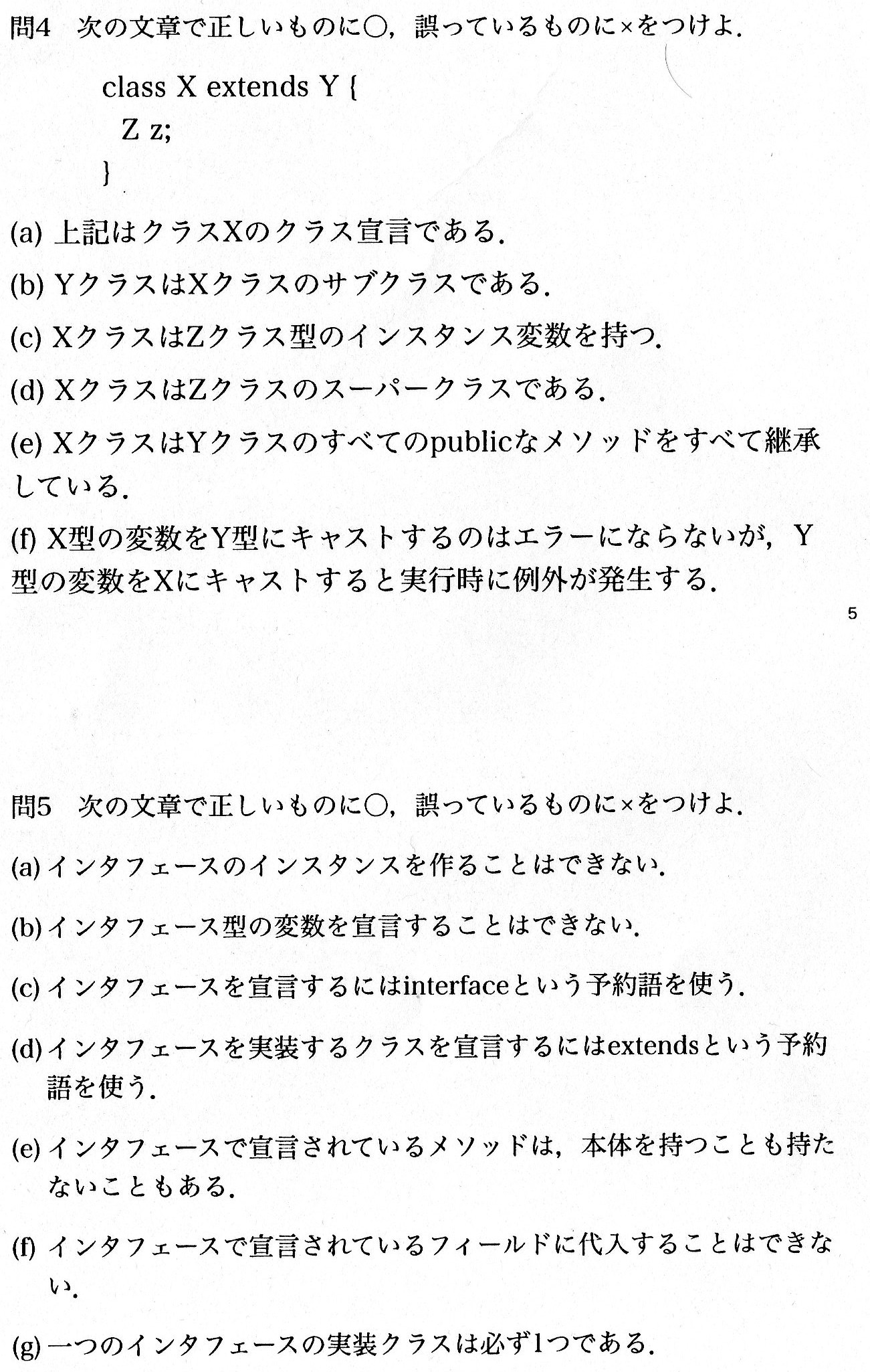 問4　次の文章で正しいものに○，誤っているものに×をつけよ．

class X extends Y {
  Z z;
}

(a) 上記はクラスXのクラス宣言である．

(b) YクラスはXクラスのサブクラスである．

(c) XクラスはZクラス型のインスタンス変数を持つ．

(d) XクラスはZクラスのスーパークラスである．

(e) XクラスはYクラスのすべてのpublicなメソッドをすべて継承している．

(f) X型の変数をY型にキャストするのはエラーにならないが，Y型の変数をXにキャストすると実行時に例外が発生する．

5

問5　次の文章で正しいものに○，誤っているものに×をつけよ．

(a) インタフェースのインスタンスを作ることはできない．

(b) インタフェース型の変数を宣言することはできない．

(c) インタフェースを宣言するにはinterfaceという予約語を使う．

(d) インタフェースを実装するクラスを宣言するにはextendsという予約語を使う．

(e) インタフェースで宣言されているメソッドは，本体を持つことも持たないこともある．

(f) インタフェースで宣言されているフィールドに代入することはできない．

(g) 一つのインタフェースの実装クラスは必ず1つである．